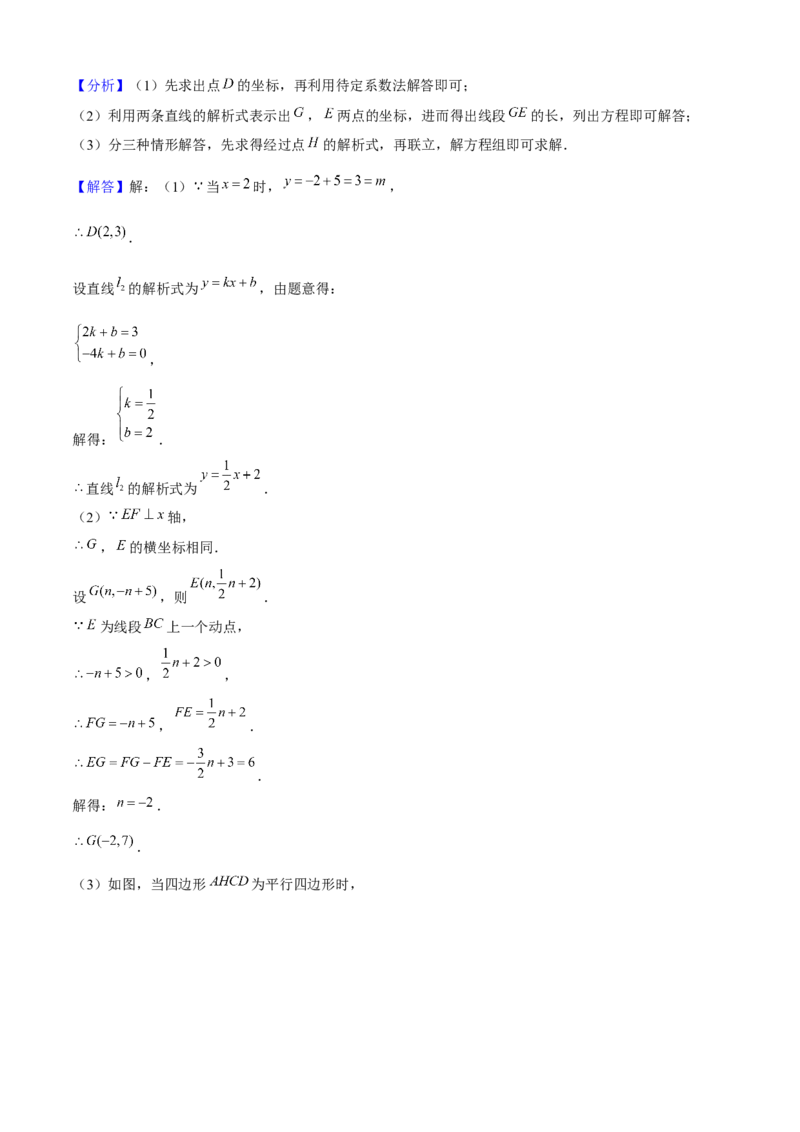 【分析】（1）先求出点$D$的坐标，再利用待定系数法解答即可；
（2）利用两条直线的解析式表示出$G$，$E$两点的坐标，进而得出线段$GE$的长，列出方程即可解答；
（3）分三种情形解答，先求得经过点$H$的解析式，再联立，解方程组即可求解．

【解答】解：（1）$\because$当$x=2$时，$y=-2+5=3=m$，

$\therefore D(2,3)$．

设直线$l_2$的解析式为$y=kx+b$，由题意得：

$\begin{cases}2k+b=3\\-4k+b=0\end{cases}$，

解得：$\begin{cases}k=\frac{1}{2}\\b=2\end{cases}$．

$\therefore$直线$l_2$的解析式为$y=\frac{1}{2}x+2$．
（2）$\because EF\perp x$轴，
$\therefore G$，$E$的横坐标相同．
设$G(n,-n+5)$，则$E(n,\frac{1}{2}n+2)$．
$\because E$为线段$BC$上一个动点，
$\therefore -n+5>0$，$\frac{1}{2}n+2>0$，
$\therefore FG=-n+5$，$FE=\frac{1}{2}n+2$．
$\therefore EG=FG-FE=-\frac{3}{2}n+3=6$．
解得：$n=-2$．
$\therefore G(-2,7)$．
（3）如图，当四边形$AHCD$为平行四边形时，